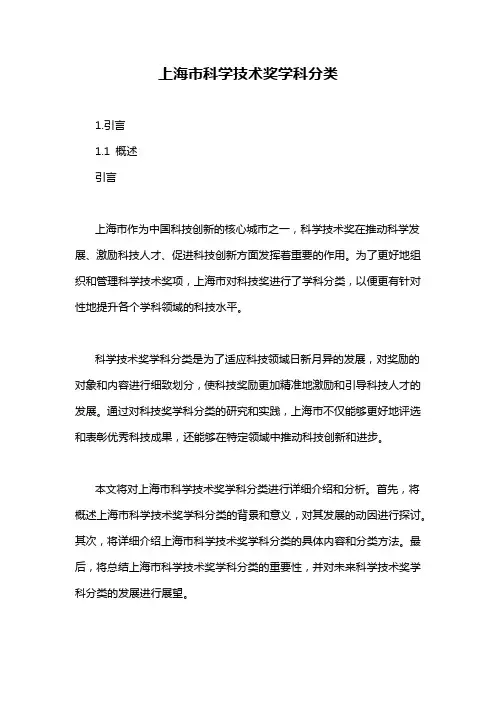 上海市科学技术奖学科分类

1.引言

1.1 概述

引言

上海市作为中国科技创新的核心城市之一，科学技术奖在推动科学发展、激励科技人才、促进科技创新方面发挥着重要的作用。为了更好地组织和管理科学技术奖项，上海市对科技奖进行了学科分类，以便更有针对性地提升各个学科领域的科技水平。

科学技术奖学科分类是为了适应科技领域日新月异的发展，对奖励的对象和内容进行细致划分，使科技奖励更加精准地激励和引导科技人才的发展。通过对科技奖学科分类的研究和实践，上海市不仅能够更好地评选和表彰优秀科技成果，还能够在特定领域中推动科技创新和进步。

本文将对上海市科学技术奖学科分类进行详细介绍和分析。首先，将概述上海市科学技术奖学科分类的背景和意义，对其发展的动因进行探讨。其次，将详细介绍上海市科学技术奖学科分类的具体内容和分类方法。最后，将总结上海市科学技术奖学科分类的重要性，并对未来科学技术奖学科分类的发展进行展望。